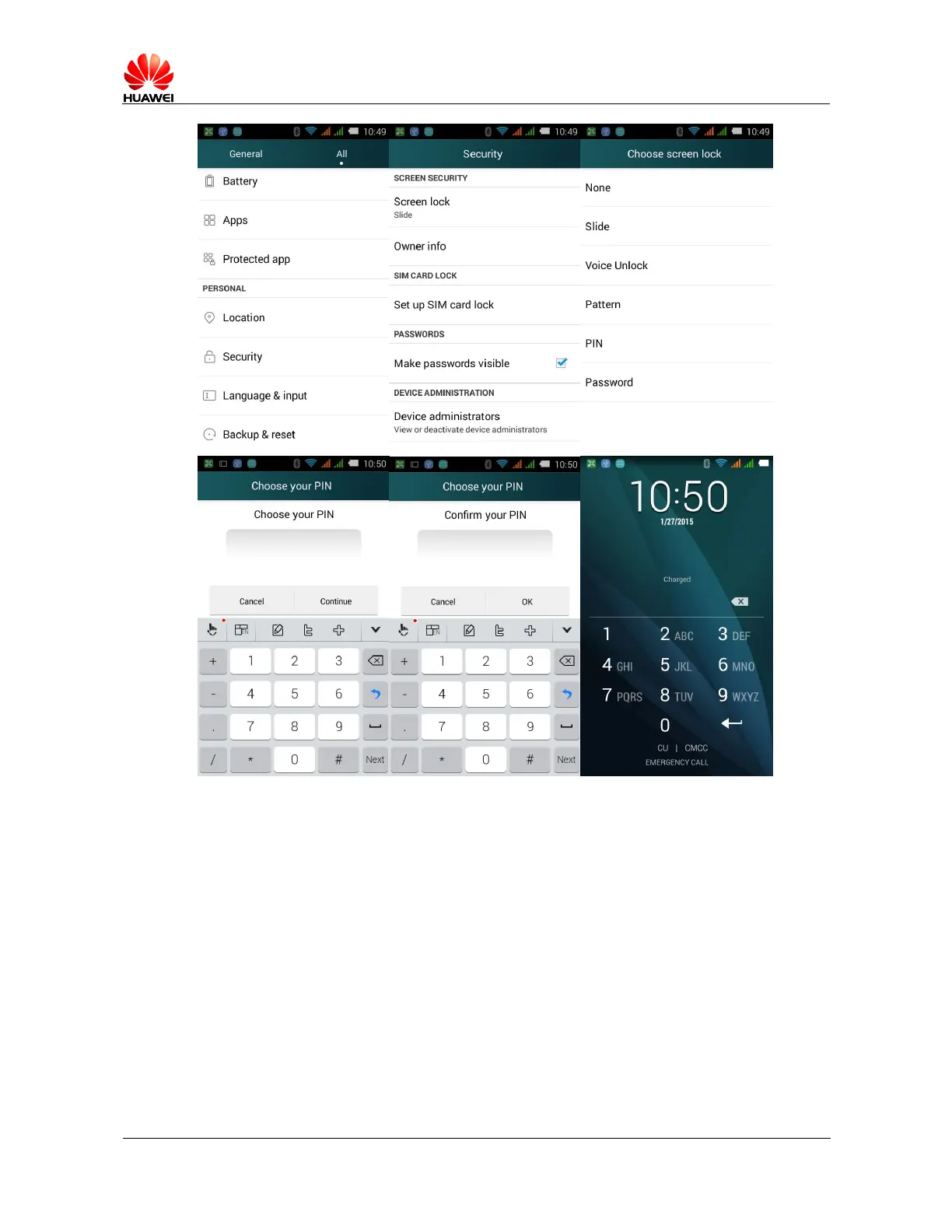 HUAWEI

10:49
General
All
Battery
Apps
Protected app
PERSONAL
Location
Security
Language & input
Backup & reset

10:49
Security
SCREEN SECURITY
Screen lock
Slide
Owner info
SIM CARD LOCK
Set up SIM card lock
PASSWORDS
Make passwords visible ☑
DEVICE ADMINISTRATION
Device administrators
View or deactivate device administrators

10:49
Choose screen lock
None
Slide
Voice Unlock
Pattern
PIN
Password

10:50
Choose your PIN
Choose your PIN
Cancel
Continue
+ 1 2 3
- 4 5 6
. 7 8 9
/ * 0 # Next

10:50
Choose your PIN
Confirm your PIN
Cancel
OK
+ 1 2 3
- 4 5 6
. 7 8 9
/ * 0 # Next

10:50
1/27/2015
Charged
1
2 ABC
3 DEF
4 GHI
5 JKL
6 MNO
7 PQRS
8 TUV
9 WXYZ
0
CU | CMCC
EMERGENCY CALL